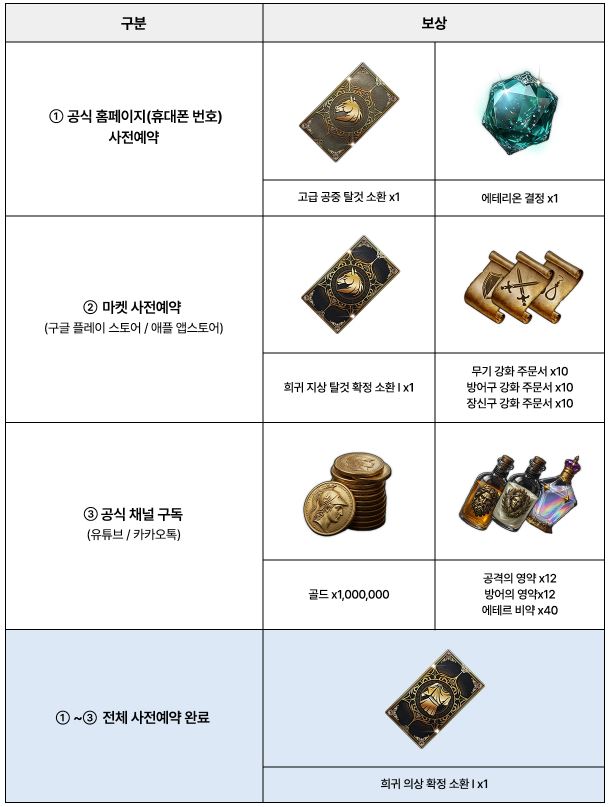 | 구분 | 보상 | |
|---|---|---|
| ① 공식 홈페이지(휴대폰 번호) 사전예약 | 고급 공중 탈것 소환 x1 | 에테리온 결정 x1 |
| ② 마켓 사전예약 (구글 플레이 스토어 / 애플 앱스토어) | 희귀 지상 탈것 확정 소환 I x1 | 무기 강화 주문서 x10 방어구 강화 주문서 x10 장신구 강화 주문서 x10 |
| ③ 공식 채널 구독 (유튜브 / 카카오톡) | 골드 x1,000,000 | 공격의 영약 x12 방어의 영약x12 에테르 비약 x40 |
| ① ~③ 전체 사전예약 완료 | 희귀 의상 확정 소환 I x1 | |